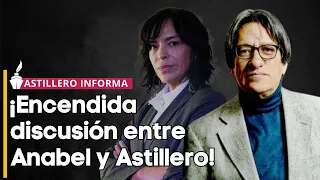 ASTILLERO INFORMA

¡Encendida discusión entre Anabel y Astillero!